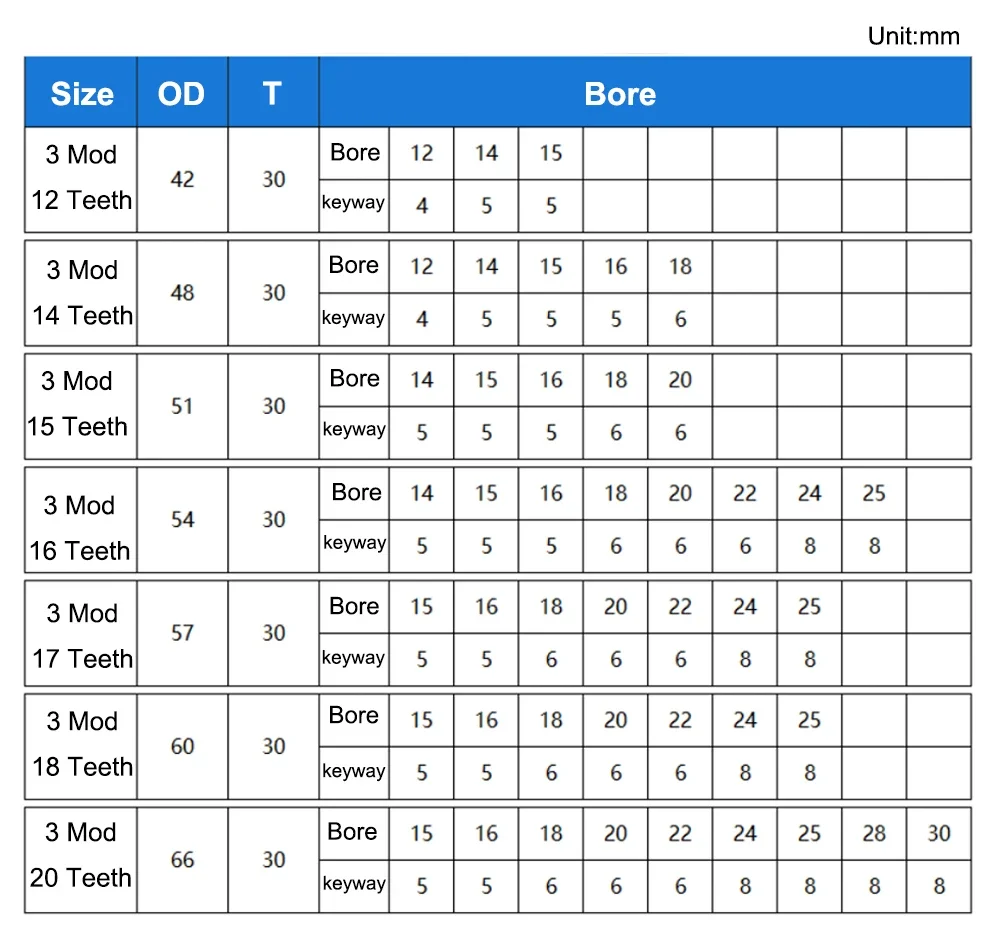 Unit:mm

| Size | OD | T | Bore | | | | | | | | | |
|---|---|---|---|---|---|---|---|---|---|---|---|---|
| 3 Mod 12 Teeth | 42 | 30 | Bore | 12 | 14 | 15 | | | | | | |
| | | | keyway | 4 | 5 | 5 | | | | | | |
| 3 Mod 14 Teeth | 48 | 30 | Bore | 12 | 14 | 15 | 16 | 18 | | | | |
| | | | keyway | 4 | 5 | 5 | 5 | 6 | | | | |
| 3 Mod 15 Teeth | 51 | 30 | Bore | 14 | 15 | 16 | 18 | 20 | | | | |
| | | | keyway | 5 | 5 | 5 | 6 | 6 | | | | |
| 3 Mod 16 Teeth | 54 | 30 | Bore | 14 | 15 | 16 | 18 | 20 | 22 | 24 | 25 | |
| | | | keyway | 5 | 5 | 5 | 6 | 6 | 6 | 8 | 8 | |
| 3 Mod 17 Teeth | 57 | 30 | Bore | 15 | 16 | 18 | 20 | 22 | 24 | 25 | | |
| | | | keyway | 5 | 5 | 6 | 6 | 6 | 8 | 8 | | |
| 3 Mod 18 Teeth | 60 | 30 | Bore | 15 | 16 | 18 | 20 | 22 | 24 | 25 | | |
| | | | keyway | 5 | 5 | 6 | 6 | 6 | 8 | 8 | | |
| 3 Mod 20 Teeth | 66 | 30 | Bore | 15 | 16 | 18 | 20 | 22 | 24 | 25 | 28 | 30 |
| | | | keyway | 5 | 5 | 6 | 6 | 6 | 8 | 8 | 8 | 8 |